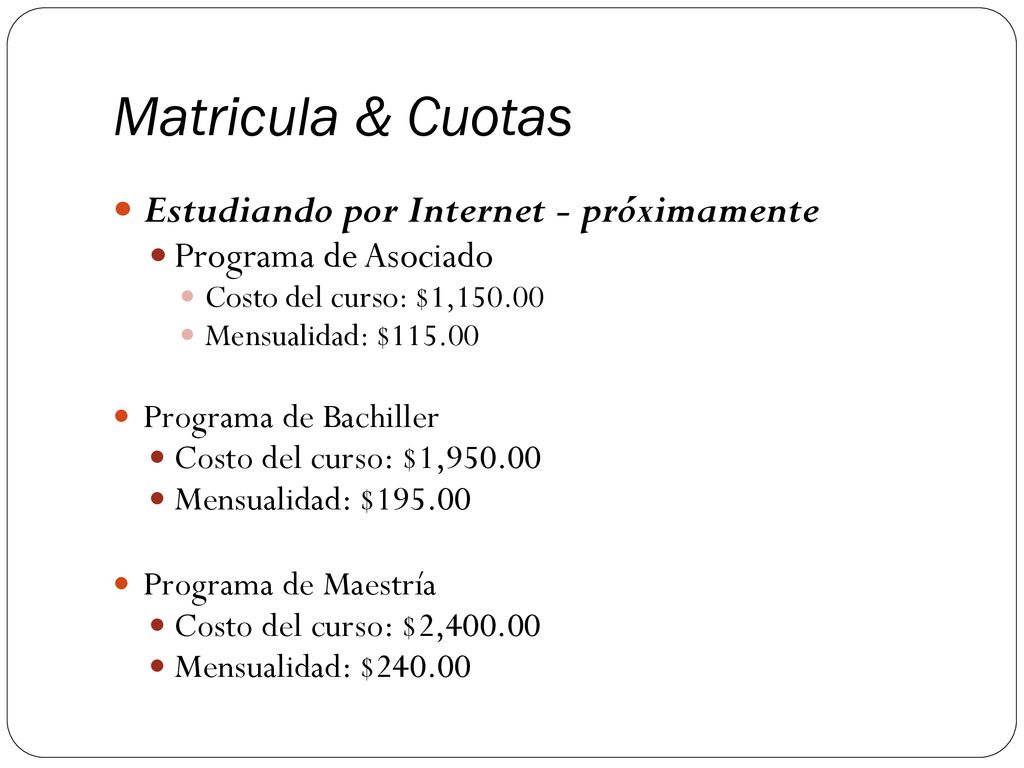 Matricula & Cuotas

Estudiando por Internet - próximamente
Programa de Asociado
Costo del curso: \$1,150.00
Mensualidad: \$115.00

Programa de Bachiller
Costo del curso: \$1,950.00
Mensualidad: \$195.00

Programa de Maestría
Costo del curso: \$2,400.00
Mensualidad: \$240.00